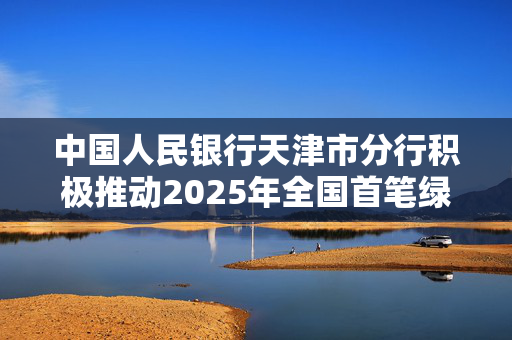 中国人民银行天津市分行积极推动2025年全国首笔绿